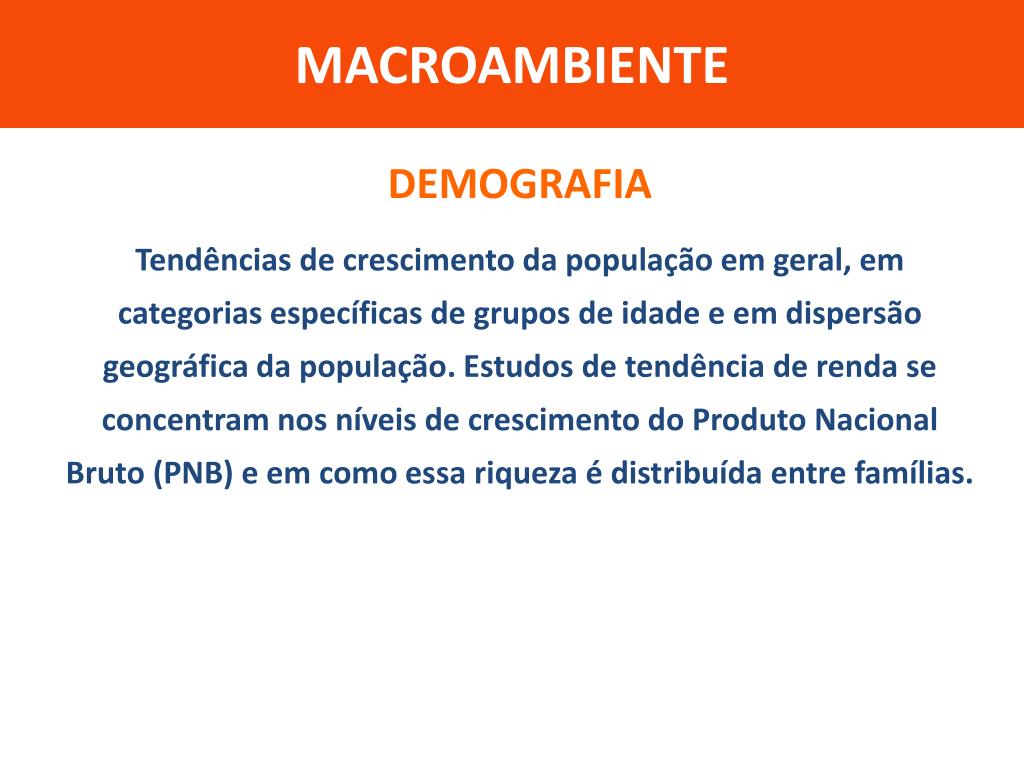 MACROAMBIENTE

DEMOGRAFIA

Tendências de crescimento da população em geral, em categorias específicas de grupos de idade e em dispersão geográfica da população. Estudos de tendência de renda se concentram nos níveis de crescimento do Produto Nacional Bruto (PNB) e em como essa riqueza é distribuída entre famílias.